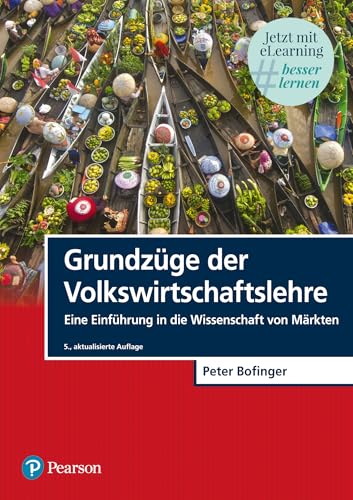 Jetzt mit eLearning
#besser lernen

Grundzüge der Volkswirtschaftslehre

Eine Einführung in die Wissenschaft von Märkten

5., aktualisierte Auflage

Peter Bofinger

Pearson